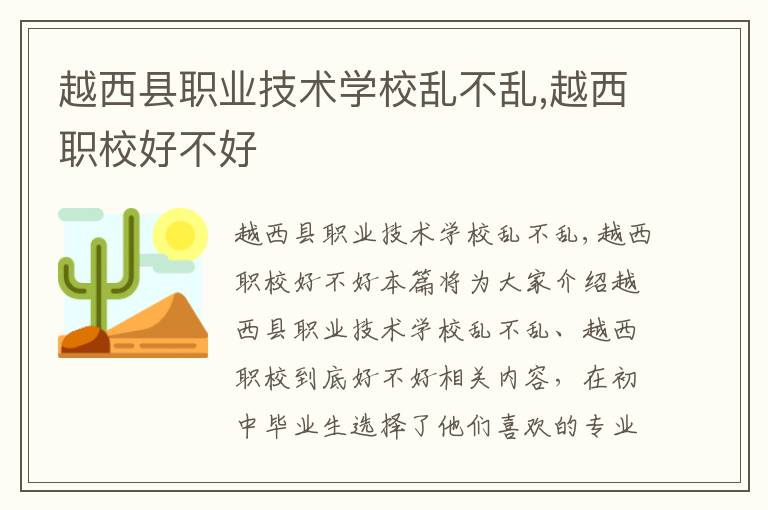 越西县职业技术学校乱不乱,越西职校好不好

越西县职业技术学校乱不乱，越西职校好不好本篇将为大家介绍越西县职业技术学校乱不乱、越西职校到底好不好相关内容，在初中毕业生选择了他们喜欢的专业